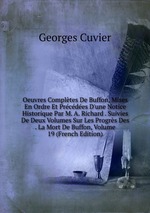 Georges Cuvier

Oeuvres Complètes De Buffon, Mises En Ordre Et Précédées D'une Notice Historique Par M. A. Richard . Suivies De Deux Volumes Sur Les Progrès Des . La Mort De Buffon, Volume 19 (French Edition)